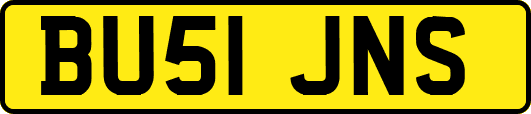 BU51 JNS